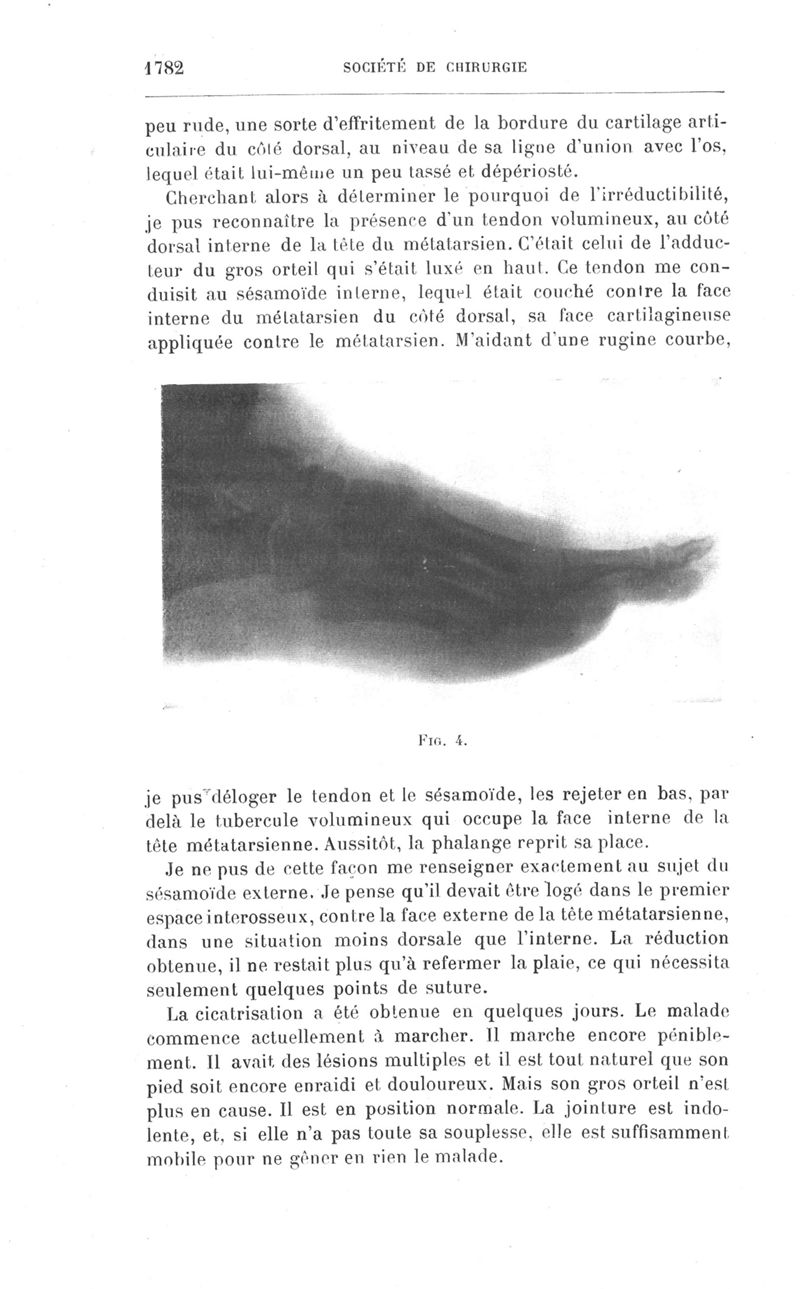 1782 SOCIÉTÉ DE CHIRURGIE

peu rude, une sorte d'effritement de la bordure du cartilage articulaire du côté dorsal, au niveau de sa ligne d'union avec l'os, lequel était lui-même un peu tassé et dépériosté.

Cherchant alors à déterminer le pourquoi de l'irréductibilité, je pus reconnaître la présence d'un tendon volumineux, au côté dorsal interne de la tête du métatarsien. C'était celui de l'adducteur du gros orteil qui s'était luxé en haut. Ce tendon me conduisit au sésamoïde interne, lequel était couché contre la face interne du métatarsien du côté dorsal, sa face cartilagineuse appliquée contre le métatarsien. M'aidant d'une rugine courbe,

Fig. 4.

je pus déloger le tendon et le sésamoïde, les rejeter en bas, par delà le tubercule volumineux qui occupe la face interne de la tête métatarsienne. Aussitôt, la phalange reprit sa place.

Je ne pus de cette façon me renseigner exactement au sujet du sésamoïde externe. Je pense qu'il devait être logé dans le premier espace interosseux, contre la face externe de la tête métatarsienne, dans une situation moins dorsale que l'interne. La réduction obtenue, il ne restait plus qu'à refermer la plaie, ce qui nécessita seulement quelques points de suture.

La cicatrisation a été obtenue en quelques jours. Le malade commence actuellement à marcher. Il marche encore péniblement. Il avait des lésions multiples et il est tout naturel que son pied soit encore enraidi et douloureux. Mais son gros orteil n'est plus en cause. Il est en position normale. La jointure est indolente, et, si elle n'a pas toute sa souplesse, elle est suffisamment mobile pour ne gêner en rien le malade.